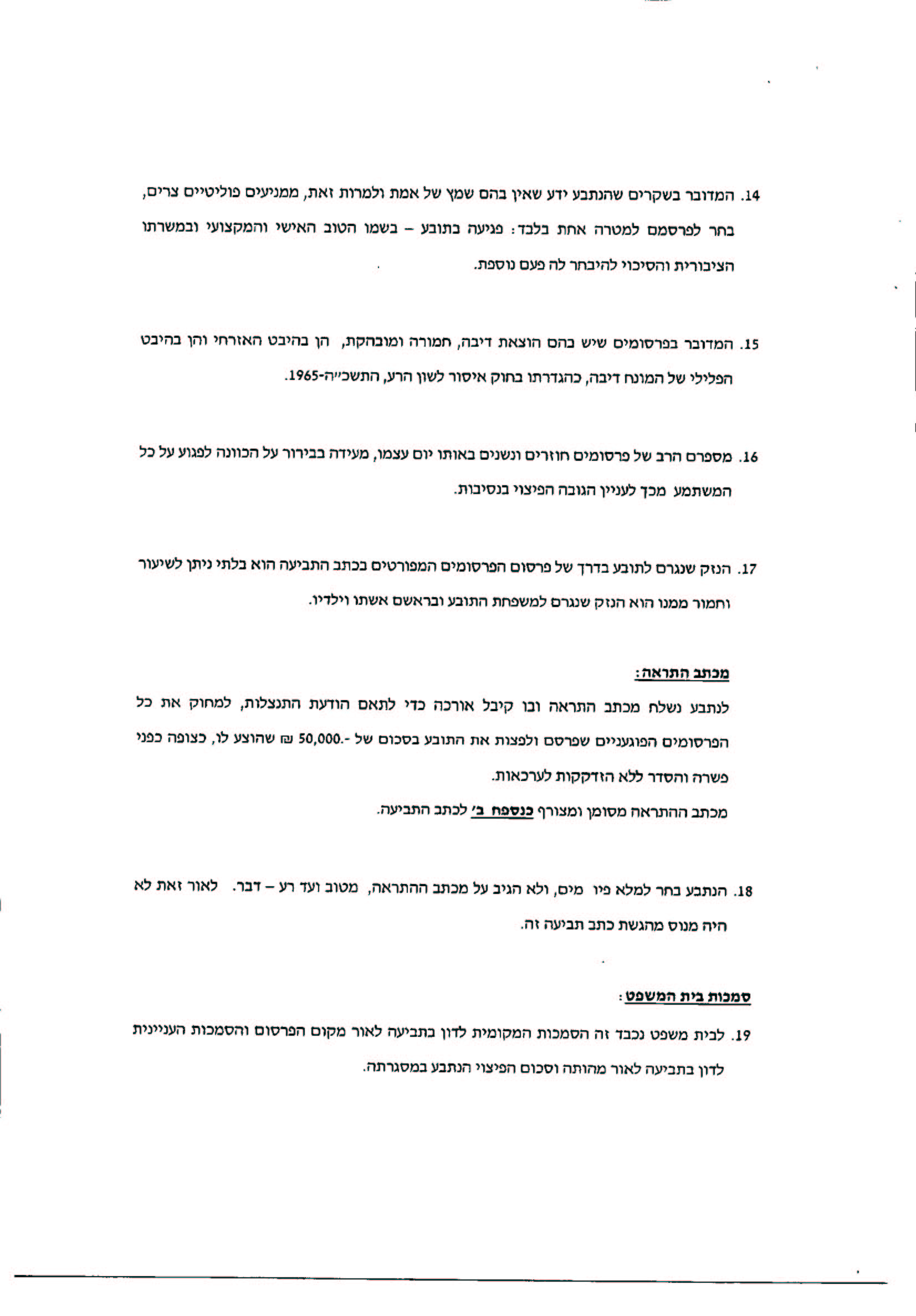 14. המדובר בשקרים שהנתבע ידע שאין בהם שמץ של אמת ולמרות זאת, ממניעים פוליטיים צרים, בחר לפרסמם למטרה אחת בלבד: פגיעה בתובע – בשמו הטוב האישי והמקצועי ובמשרתו הציבורית והסיכוי להיבחר לה פעם נוספת.

15. המדובר בפרסומים שיש בהם הוצאת דיבה, חמורה ומובהקת, הן בהיבט האזרחי והן בהיבט הפלילי של המונח דיבה, כהגדרתו בחוק איסור לשון הרע, התשכ"ה-1965.

16. מספרם הרב של פרסומים חוזרים ונשנים באותו יום עצמו, מעידה בבירור על הכוונה לפגוע על כל המשתמע מכך לעניין הגובה הפיצוי בנסיבות.

17. הנזק שנגרם לתובע בדרך של פרסום הפרסומים המפורטים בכתב התביעה הוא בלתי ניתן לשיעור וחמור ממנו הוא הנזק שנגרם למשפחת התובע ובראשם אשתו וילדיו.

מכתב התראה:

לנתבע נשלח מכתב התראה ובו קיבל אורכה כדי לתאם הודעת התנצלות, למחוק את כל הפרסומים הפוגעניים שפרסם ולפצות את התובע בסכום של -.50,000 ₪ שהוצע לו, כצופה כפני פשרה והסדר ללא הזדקקות לערכאות.

מכתב ההתראה מסומן ומצורף כנספח ב' לכתב התביעה.

18. הנתבע בחר למלא פיו מים, ולא הגיב על מכתב ההתראה, מטוב ועד רע – דבר. לאור זאת לא היה מנוס מהגשת כתב תביעה זה.

סמכות בית המשפט:

19. לבית משפט נכבד זה הסמכות המקומית לדון בתביעה לאור מקום הפרסום והסמכות העניינית לדון בתביעה לאור מהותה וסכום הפיצוי הנתבע במסגרתה.